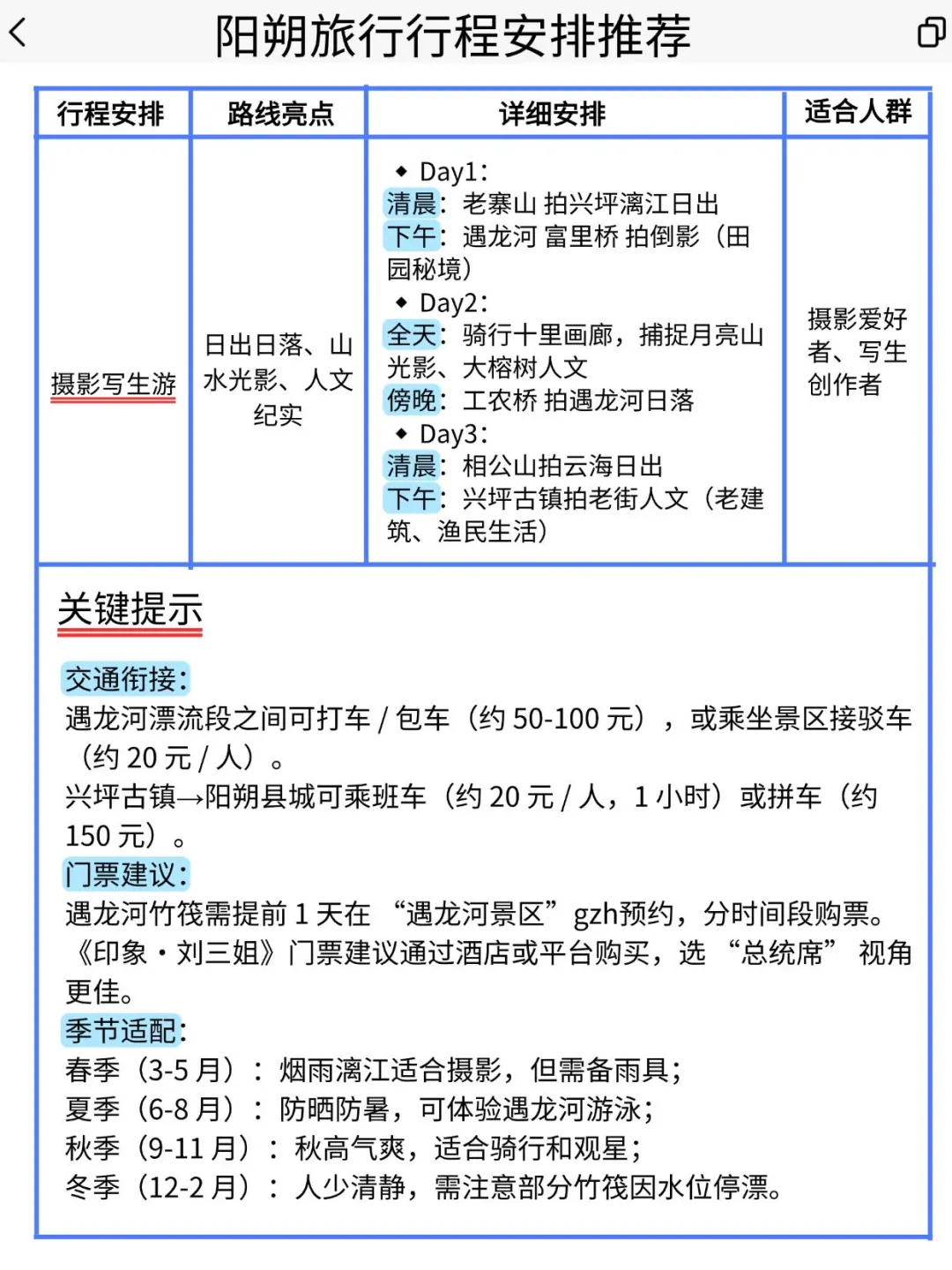 阳朔旅行行程安排推荐

| 行程安排 | 路线亮点 | 详细安排 | 适合人群 |
|---|---|---|---|
| 摄影写生游 | 日出日落、山水光影、人文纪实 | ◆ Day1: 清晨：老寨山 拍兴坪漓江日出 下午：遇龙河 富里桥 拍倒影（田园秘境） ◆ Day2: 全天：骑行十里画廊，捕捉月亮山光影、大榕树人文 傍晚：工农桥 拍遇龙河日落 ◆ Day3: 清晨：相公山拍云海日出 下午：兴坪古镇拍老街人文（老建筑、渔民生活） | 摄影爱好者、写生创作者 |

关键提示

交通衔接：
遇龙河漂流段之间可打车 / 包车（约 50-100 元），或乘坐景区接驳车（约 20 元 / 人）。
兴坪古镇→阳朔县城可乘班车（约 20 元 / 人，1 小时）或拼车（约 150 元）。
门票建议：
遇龙河竹筏需提前 1 天在 “遇龙河景区” gzh预约，分时间段购票。
《印象・刘三姐》门票建议通过酒店或平台购买，选 “总统席” 视角更佳。
季节适配：
春季（3-5 月）：烟雨漓江适合摄影，但需备雨具；
夏季（6-8 月）：防晒防暑，可体验遇龙河游泳；
秋季（9-11 月）：秋高气爽，适合骑行和观星；
冬季（12-2 月）：人少清静，需注意部分竹筏因水位停漂。